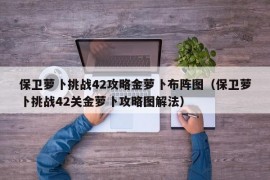 保卫萝卜挑战42攻略金萝卜布阵图（保卫萝卜挑战42关金萝卜攻略图解法）